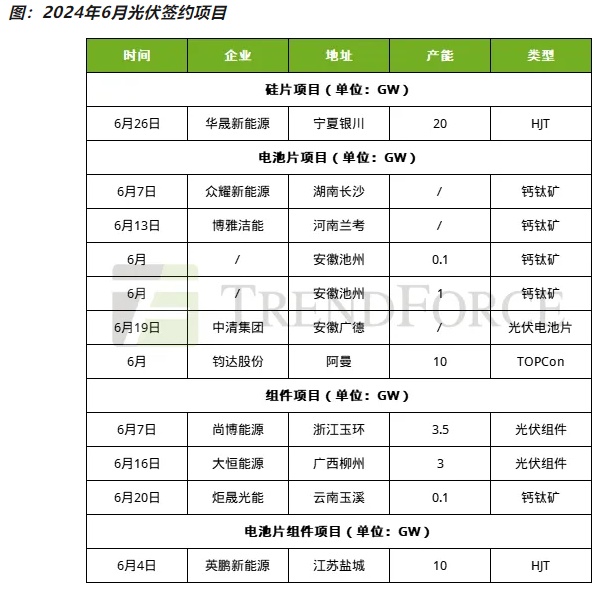 图：2024年6月光伏签约项目

| 时间 | 企业 | 地址 | 产能 | 类型 |
|---|---|---|---|---|
| 硅片项目（单位：GW） | | | | |
| 6月26日 | 华晟新能源 | 宁夏银川 | 20 | HJT |
| 电池片项目（单位：GW） | | | | |
| 6月7日 | 众耀新能源 | 湖南长沙 | / | 钙钛矿 |
| 6月13日 | 博雅洁能 | 河南兰考 | / | 钙钛矿 |
| 6月 | / | 安徽池州 | 0.1 | 钙钛矿 |
| 6月 | / | 安徽池州 | 1 | 钙钛矿 |
| 6月19日 | 中清集团 | 安徽广德 | / | 光伏电池片 |
| 6月 | 钧达股份 | 阿曼 | 10 | TOPCon |
| 组件项目（单位：GW） | | | | |
| 6月7日 | 尚博能源 | 浙江玉环 | 3.5 | 光伏组件 |
| 6月16日 | 大恒能源 | 广西柳州 | 3 | 光伏组件 |
| 6月20日 | 炬晟光能 | 云南玉溪 | 0.1 | 钙钛矿 |
| 电池片组件项目（单位：GW） | | | | |
| 6月4日 | 英鹏新能源 | 江苏盐城 | 10 | HJT |

TRENDFORCE